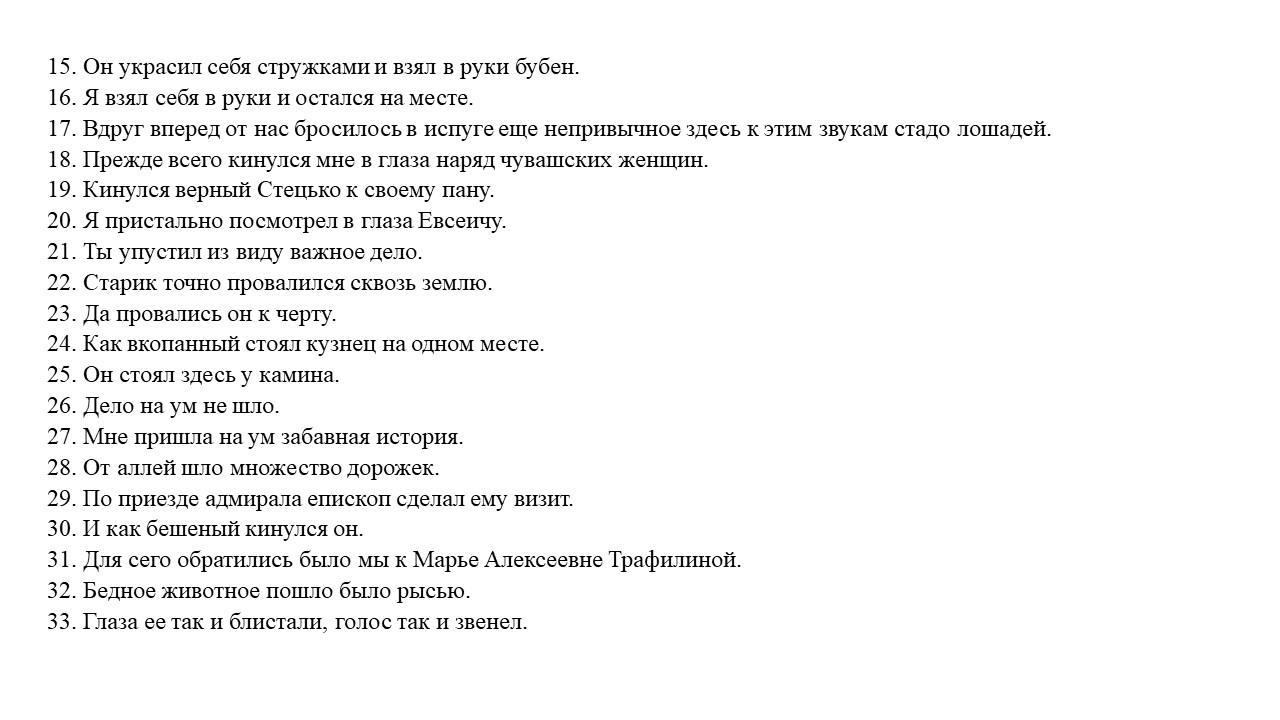 15. Он украсил себя стружками и взял в руки бубен.
16. Я взял себя в руки и остался на месте.
17. Вдруг вперед от нас бросилось в испуге еще непривычное здесь к этим звукам стадо лошадей.
18. Прежде всего кинулся мне в глаза наряд чувашских женщин.
19. Кинулся верный Стецько к своему пану.
20. Я пристально посмотрел в глаза Евсеичу.
21. Ты упустил из виду важное дело.
22. Старик точно провалился сквозь землю.
23. Да провались он к черту.
24. Как вкопанный стоял кузнец на одном месте.
25. Он стоял здесь у камина.
26. Дело на ум не шло.
27. Мне пришла на ум забавная история.
28. От аллей шло множество дорожек.
29. По приезде адмирала епископ сделал ему визит.
30. И как бешеный кинулся он.
31. Для сего обратились было мы к Марье Алексеевне Трафилиной.
32. Бедное животное пошло было рысью.
33. Глаза ее так и блистали, голос так и звенел.